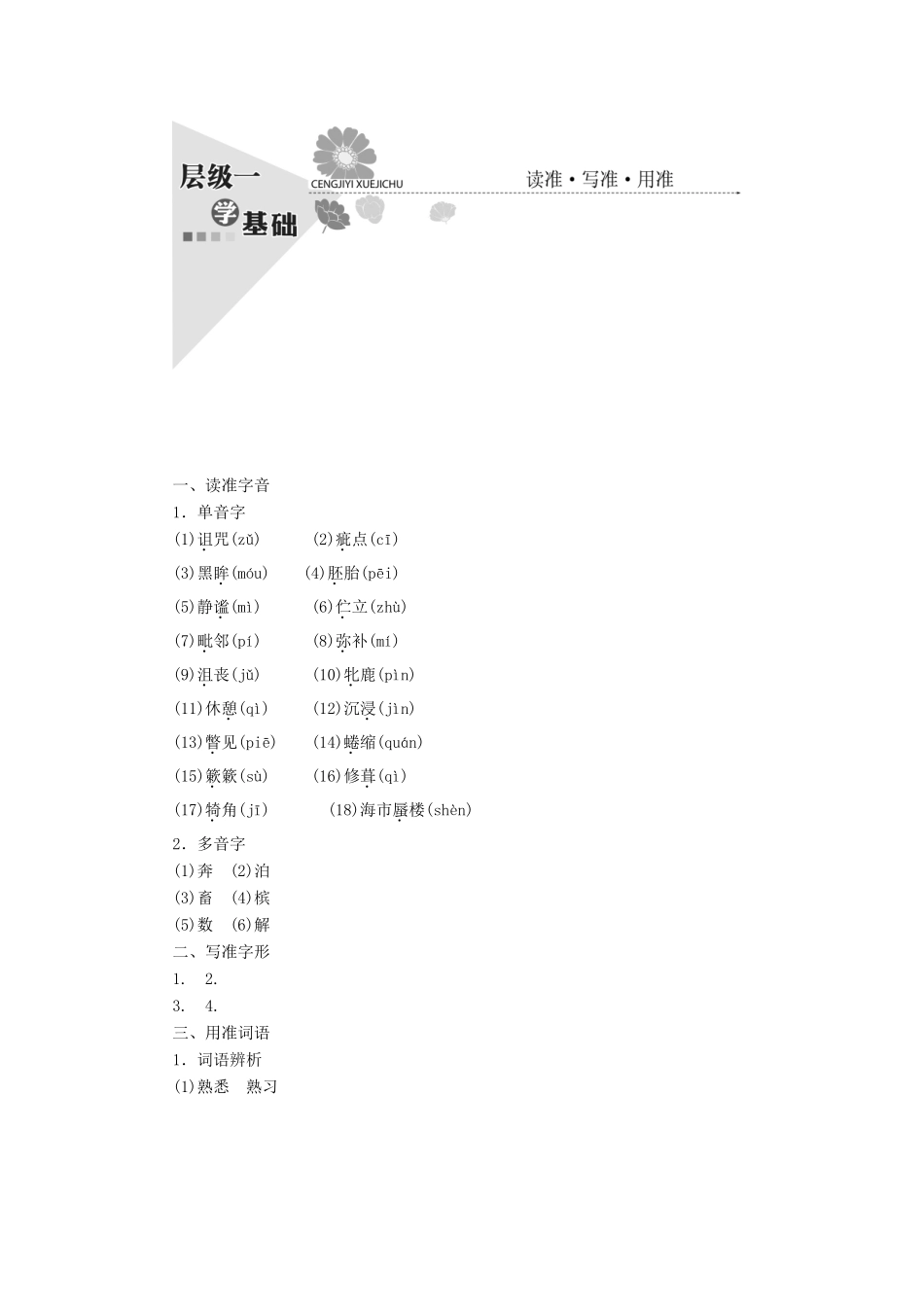 层级一
学基础
CENGJIYI XUEJICHU
读准·写准·用准

一、读准字音
1．单音字
(1)诅咒(zǔ)　　(2)疵点(cī)
(3)黑眸(móu)　(4)胚胎(pēi)
(5)静谧(mì)　　(6)伫立(zhù)
(7)毗邻(pí)　　(8)弥补(mí)
(9)沮丧(jǔ)　　(10)牝鹿(pìn)
(11)休憩(qì)　　(12)沉浸(jìn)
(13)瞥见(piē)　(14)蜷缩(quán)
(15)簌簌(sù)　　(16)修葺(qì)
(17)犄角(jī)　　(18)海市蜃楼(shèn)
2．多音字
(1)奔　(2)泊
(3)畜　(4)槟
(5)数　(6)解
二、写准字形
1．　2.
3．　4.
三、用准词语
1．词语辨析
(1)熟悉　熟习